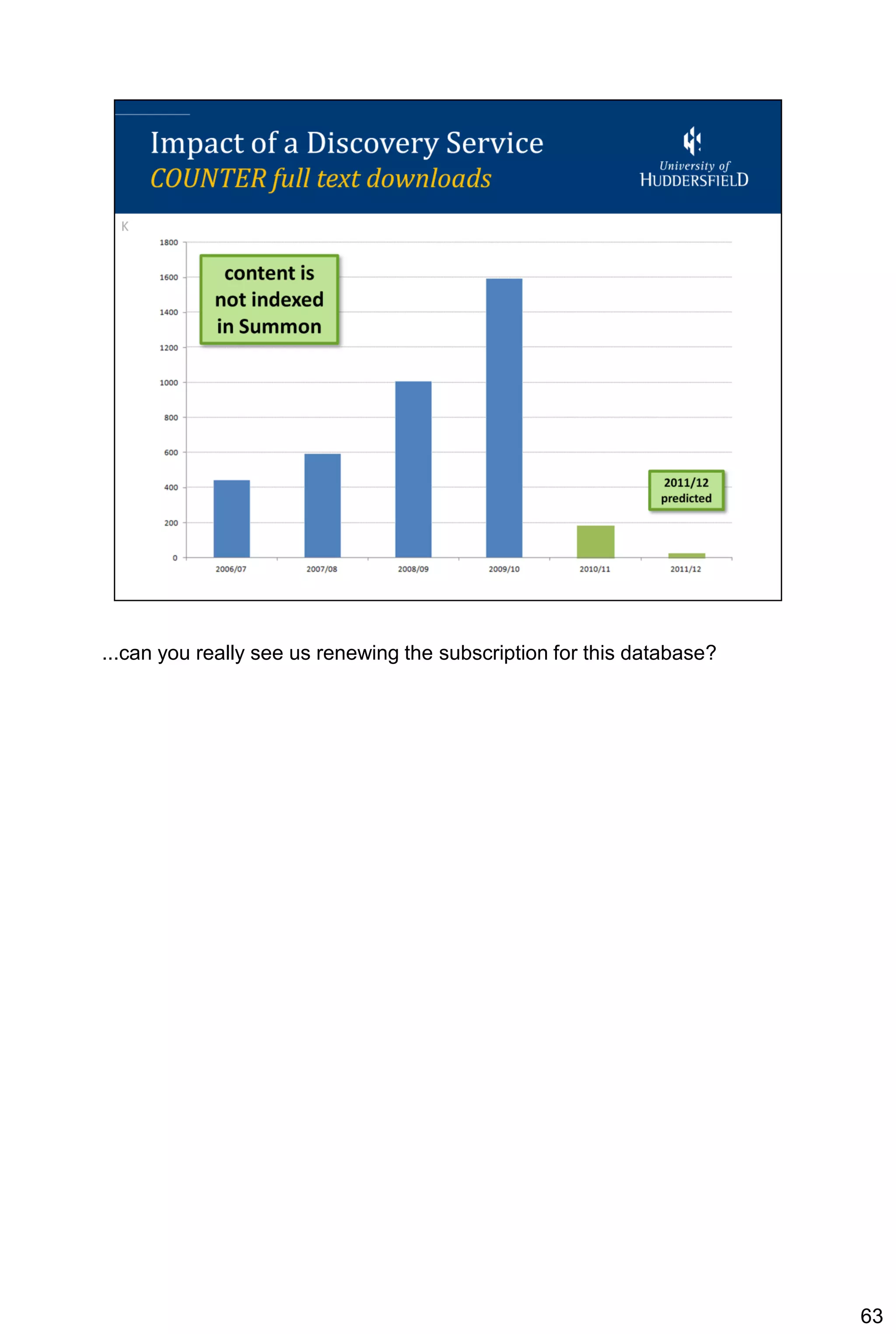 Impact of a Discovery Service
COUNTER full text downloads

University of
HUDDERSFIELD

K

1800
1600
1400
1200
1000
800
600
400
200
0

content is not indexed in Summon

2011/12 predicted

2006/07
2007/08
2008/09
2009/10
2010/11
2011/12

...can you really see us renewing the subscription for this database?

63